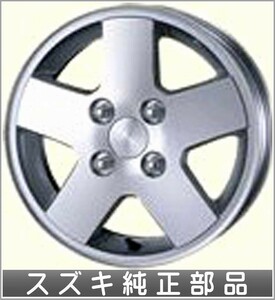 スズキ純正部品